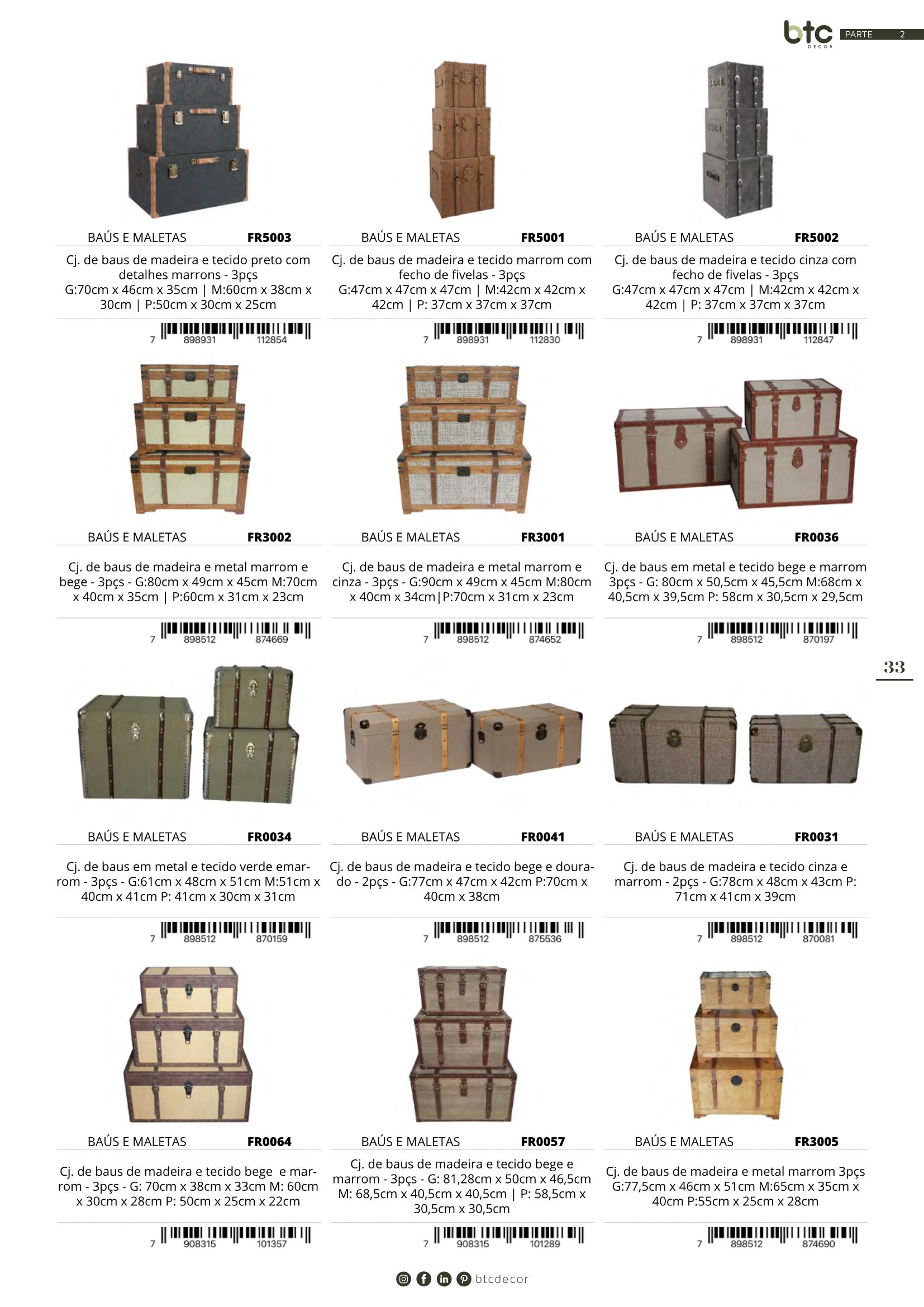 btc DECOR PARTE 2

BAÚS E MALETAS FR5003

Cj. de baus de madeira e tecido preto com detalhes marrons - 3pçs G:70cm x 46cm x 35cm | M:60cm x 38cm x 30cm | P:50cm x 30cm x 25cm

7 898931 112854

BAÚS E MALETAS FR5001

Cj. de baus de madeira e tecido marrom com fecho de fivelas - 3pçs G:47cm x 47cm x 47cm | M:42cm x 42cm x 42cm | P: 37cm x 37cm x 37cm

7 898931 112830

BAÚS E MALETAS FR5002

Cj. de baus de madeira e tecido cinza com fecho de fivelas - 3pçs G:47cm x 47cm x 47cm | M:42cm x 42cm x 42cm | P: 37cm x 37cm x 37cm

7 898931 112847

BAÚS E MALETAS FR3002

Cj. de baus de madeira e metal marrom e bege - 3pçs - G:80cm x 49cm x 45cm M:70cm x 40cm x 35cm | P:60cm x 31cm x 23cm

7 898512 874669

BAÚS E MALETAS FR3001

Cj. de baus de madeira e metal marrom e cinza - 3pçs - G:90cm x 49cm x 45cm M:80cm x 40cm x 34cm|P:70cm x 31cm x 23cm

7 898512 874652

BAÚS E MALETAS FR0036

Cj. de baus em metal e tecido bege e marrom 3pçs - G: 80cm x 50,5cm x 45,5cm M:68cm x 40,5cm x 39,5cm P: 58cm x 30,5cm x 29,5cm

7 898512 870197

33

BAÚS E MALETAS FR0034

Cj. de baus em metal e tecido verde emarrom - 3pçs - G:61cm x 48cm x 51cm M:51cm x 40cm x 41cm P: 41cm x 30cm x 31cm

7 898512 870159

BAÚS E MALETAS FR0041

Cj. de baus de madeira e tecido bege e dourado - 2pçs - G:77cm x 47cm x 42cm P:70cm x 40cm x 38cm

7 898512 875536

BAÚS E MALETAS FR0031

Cj. de baus de madeira e tecido cinza e marrom - 2pçs - G:78cm x 48cm x 43cm P: 71cm x 41cm x 39cm

7 898512 870081

BAÚS E MALETAS FR0064

Cj. de baus de madeira e tecido bege e marrom - 3pçs - G: 70cm x 38cm x 33cm M: 60cm x 30cm x 28cm P: 50cm x 25cm x 22cm

7 908315 101357

BAÚS E MALETAS FR0057

Cj. de baus de madeira e tecido bege e marrom - 3pçs - G: 81,28cm x 50cm x 46,5cm M: 68,5cm x 40,5cm x 40,5cm | P: 58,5cm x 30,5cm x 30,5cm

7 908315 101289

BAÚS E MALETAS FR3005

Cj. de baus de madeira e metal marrom 3pçs G:77,5cm x 46cm x 51cm M:65cm x 35cm x 40cm P:55cm x 25cm x 28cm

7 898512 874690

btcdecor